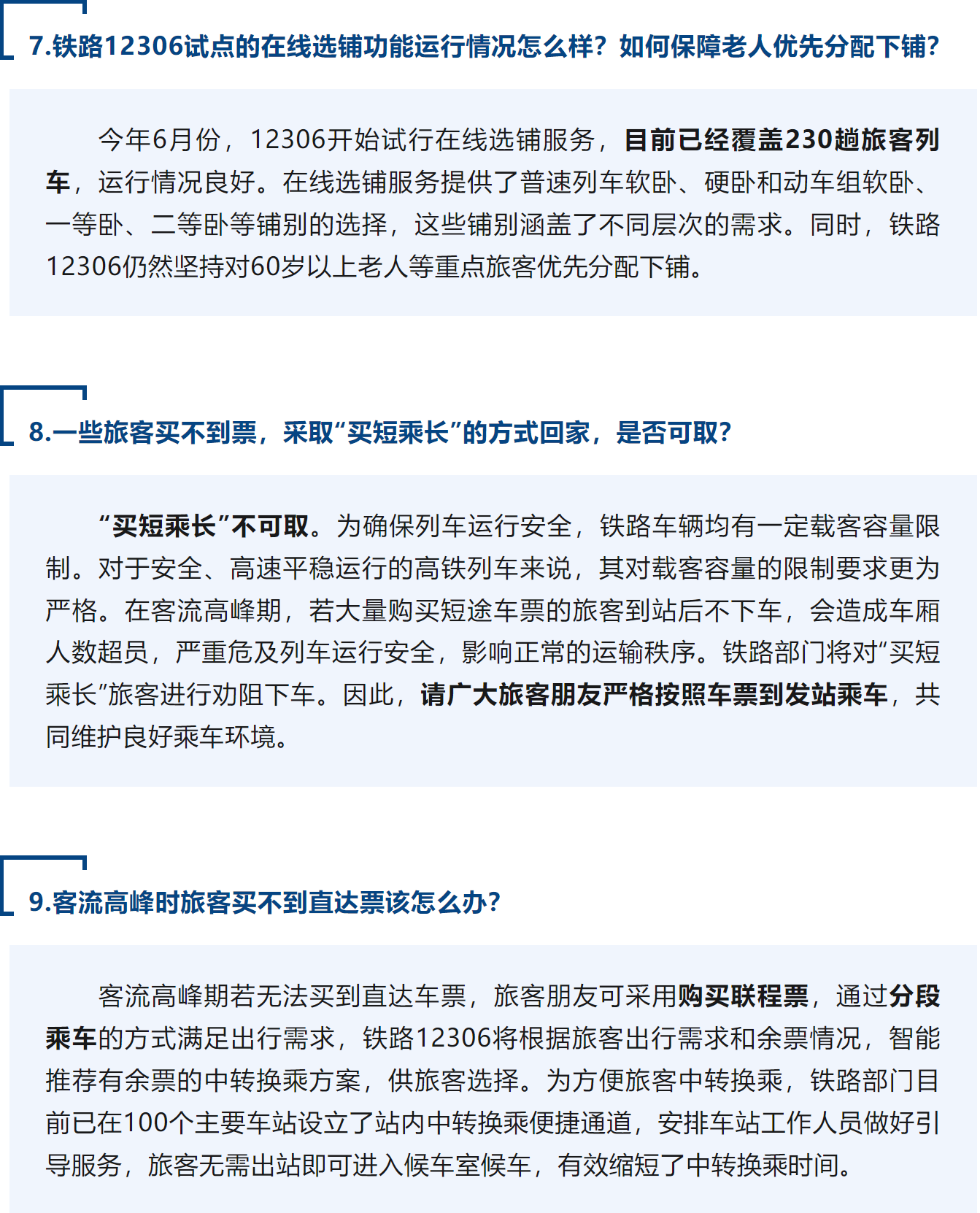 7.铁路12306试点的在线选铺功能运行情况怎么样？如何保障老人优先分配下铺？

今年6月份，12306开始试行在线选铺服务，目前已经覆盖230趟旅客列车，运行情况良好。在线选铺服务提供了普速列车软卧、硬卧和动车组软卧、一等卧、二等卧等铺别的选择，这些铺别涵盖了不同层次的需求。同时，铁路12306仍然坚持对60岁以上老人等重点旅客优先分配下铺。

8.一些旅客买不到票，采取“买短乘长”的方式回家，是否可取？

“买短乘长”不可取。为确保列车运行安全，铁路车辆均有一定载客容量限制。对于安全、高速平稳运行的高铁列车来说，其对载客容量的限制要求更为严格。在客流高峰期，若大量购买短途车票的旅客到站后不下车，会造成车厢人数超员，严重危及列车运行安全，影响正常的运输秩序。铁路部门将对“买短乘长”旅客进行劝阻下车。因此，请广大旅客朋友严格按照车票到发站乘车，共同维护良好乘车环境。

9.客流高峰时旅客买不到直达票该怎么办？

客流高峰期若无法买到直达车票，旅客朋友可采用购买联程票，通过分段乘车的方式满足出行需求，铁路12306将根据旅客出行需求和余票情况，智能推荐有余票的中转换乘方案，供旅客选择。为方便旅客中转换乘，铁路部门目前已在100个主要车站设立了站内中转换乘便捷通道，安排车站工作人员做好引导服务，旅客无需出站即可进入候车室候车，有效缩短了中转换乘时间。